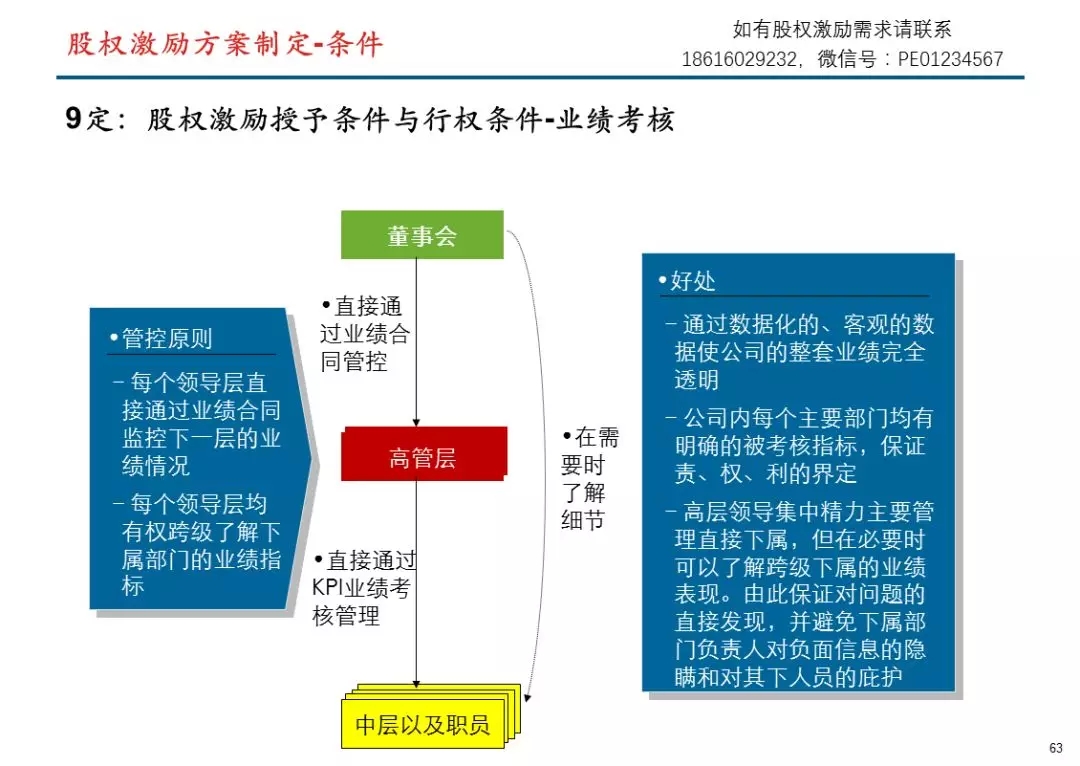 股权激励方案制定-条件

如有股权激励需求请联系
18616029232，微信号：PE01234567

9定：股权激励授予条件与行权条件-业绩考核

•管控原则
– 每个领导层直接通过业绩合同监控下一层的业绩情况
– 每个领导层均有权跨级了解下属部门的业绩指标

董事会

•直接通过业绩合同管控

高管层

•直接通过KPI业绩考核管理

中层以及职员

•在需要时了解细节

•好处
– 通过数据化的、客观的数据使公司的整套业绩完全透明
– 公司内每个主要部门均有明确的被考核指标，保证责、权、利的界定
– 高层领导集中精力主要管理直接下属，但在必要时可以了解跨级下属的业绩表现。由此保证对问题的直接发现，并避免下属部门负责人对负面信息的隐瞒和对其下人员的庇护

63